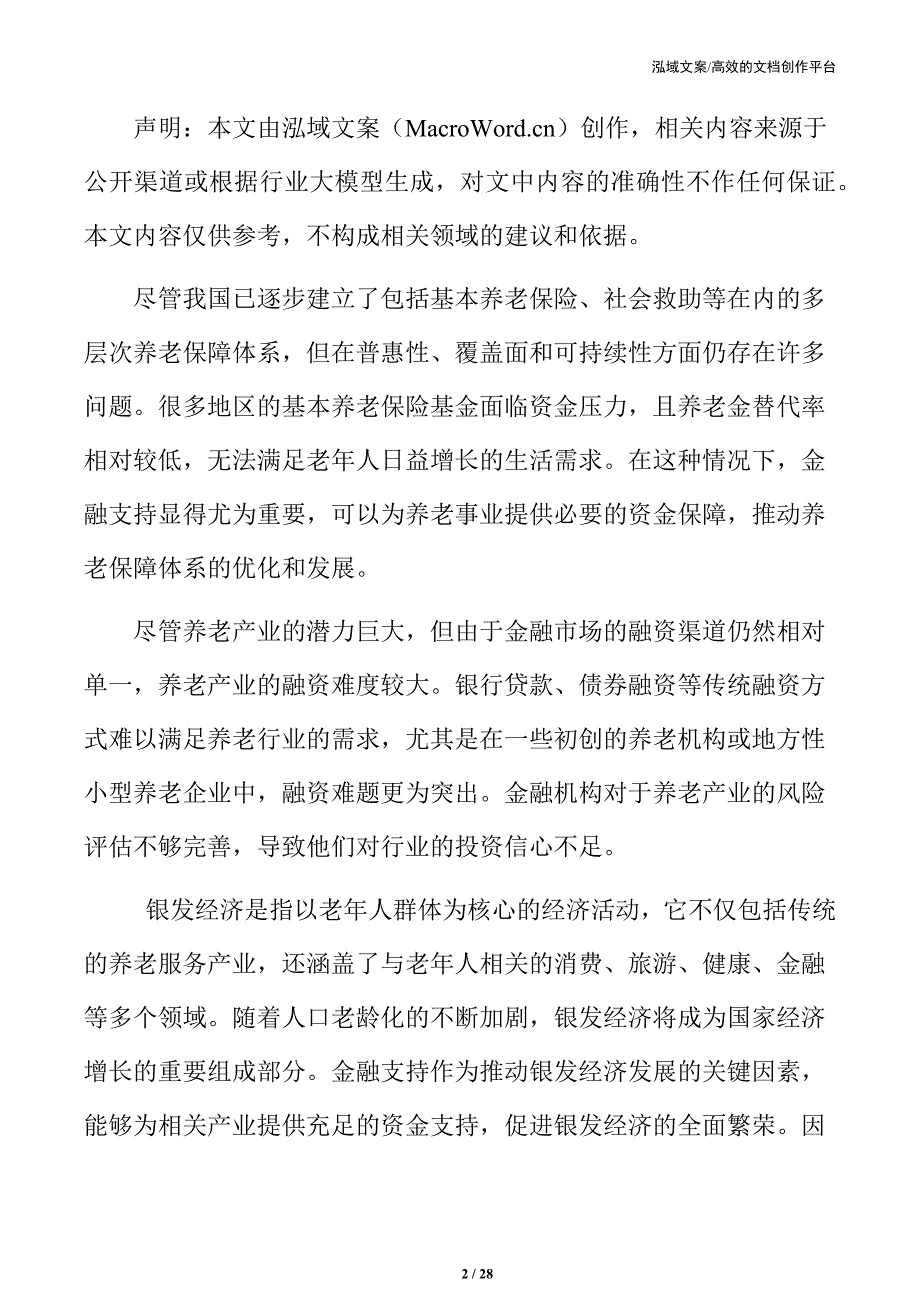 泓域文案/高效的文档创作平台

声明：本文由泓域文案（MacroWord.cn）创作，相关内容来源于公开渠道或根据行业大模型生成，对文中内容的准确性不作任何保证。本文内容仅供参考，不构成相关领域的建议和依据。

尽管我国已逐步建立了包括基本养老保险、社会救助等在内的多层次养老保障体系，但在普惠性、覆盖面和可持续性方面仍存在许多问题。很多地区的基本养老保险基金面临资金压力，且养老金替代率相对较低，无法满足老年人日益增长的生活需求。在这种情况下，金融支持显得尤为重要，可以为养老事业提供必要的资金保障，推动养老保障体系的优化和发展。

尽管养老产业的潜力巨大，但由于金融市场的融资渠道仍然相对单一，养老产业的融资难度较大。银行贷款、债券融资等传统融资方式难以满足养老行业的需求，尤其是在一些初创的养老机构或地方性小型养老企业中，融资难题更为突出。金融机构对于养老产业的风险评估不够完善，导致他们对行业的投资信心不足。

银发经济是指以老年人群体为核心的经济活动，它不仅包括传统的养老服务产业，还涵盖了与老年人相关的消费、旅游、健康、金融等多个领域。随着人口老龄化的不断加剧，银发经济将成为国家经济增长的重要组成部分。金融支持作为推动银发经济发展的关键因素，能够为相关产业提供充足的资金支持，促进银发经济的全面繁荣。因

2 / 28